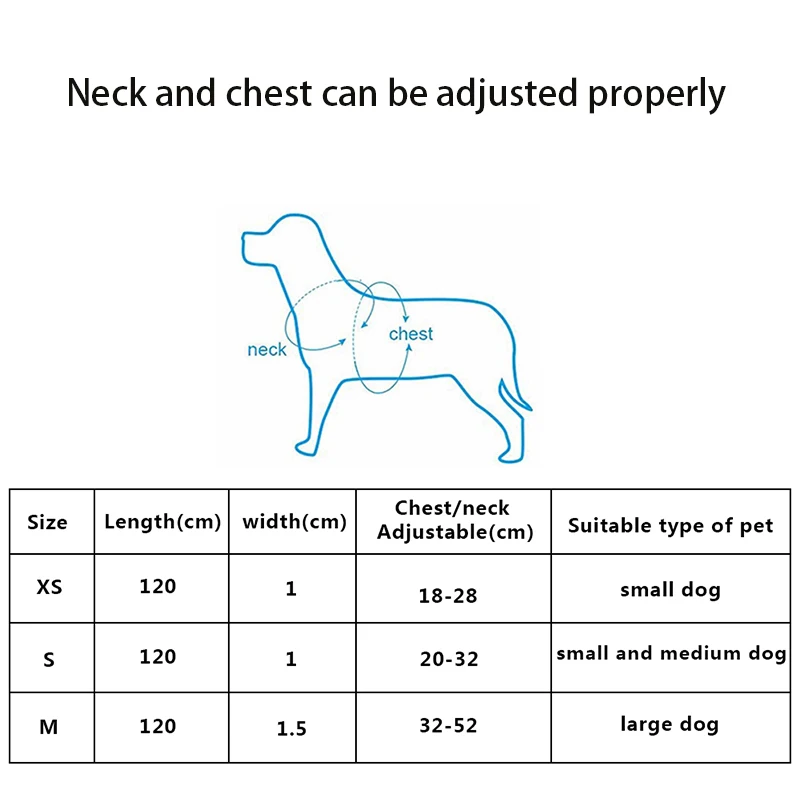 Neck and chest can be adjusted properly

neck

chest

| Size | Length(cm) | width(cm) | Chest/neck Adjustable(cm) | Suitable type of pet |
|---|---|---|---|---|
| XS | 120 | 1 | 18-28 | small dog |
| S | 120 | 1 | 20-32 | small and medium dog |
| M | 120 | 1.5 | 32-52 | large dog |